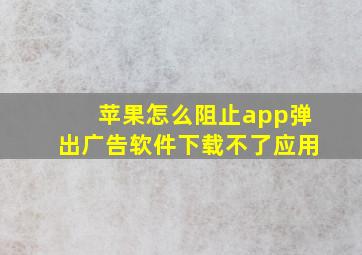 苹果怎么阻止app弹出广告软件下载不了应用